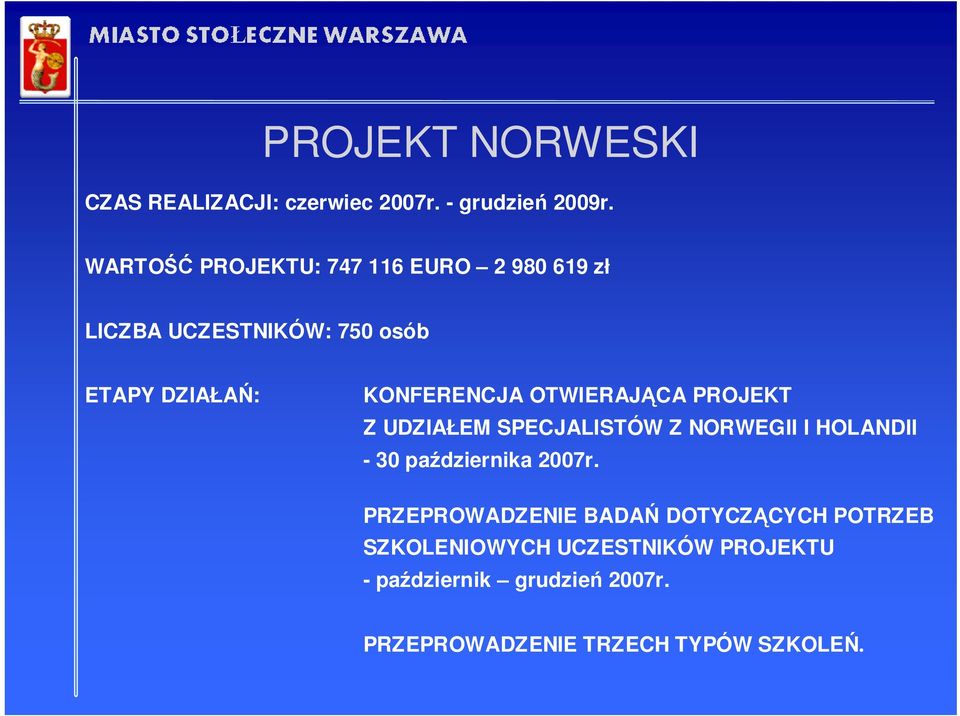 MIASTO STOŁECZNE WARSZAWA

PROJEKT NORWESKI

CZAS REALIZACJI: czerwiec 2007r. - grudzień 2009r.

WARTOŚĆ PROJEKTU: 747 116 EURO – 2 980 619 zł

LICZBA UCZESTNIKÓW: 750 osób

ETAPY DZIAŁAŃ:

KONFERENCJA OTWIERAJĄCA PROJEKT Z UDZIAŁEM SPECJALISTÓW Z NORWEGII I HOLANDII - 30 października 2007r.

PRZEPROWADZENIE BADAŃ DOTYCZĄCYCH POTRZEB SZKOLENIOWYCH UCZESTNIKÓW PROJEKTU - październik – grudzień 2007r.

PRZEPROWADZENIE TRZECH TYPÓW SZKOLEŃ.